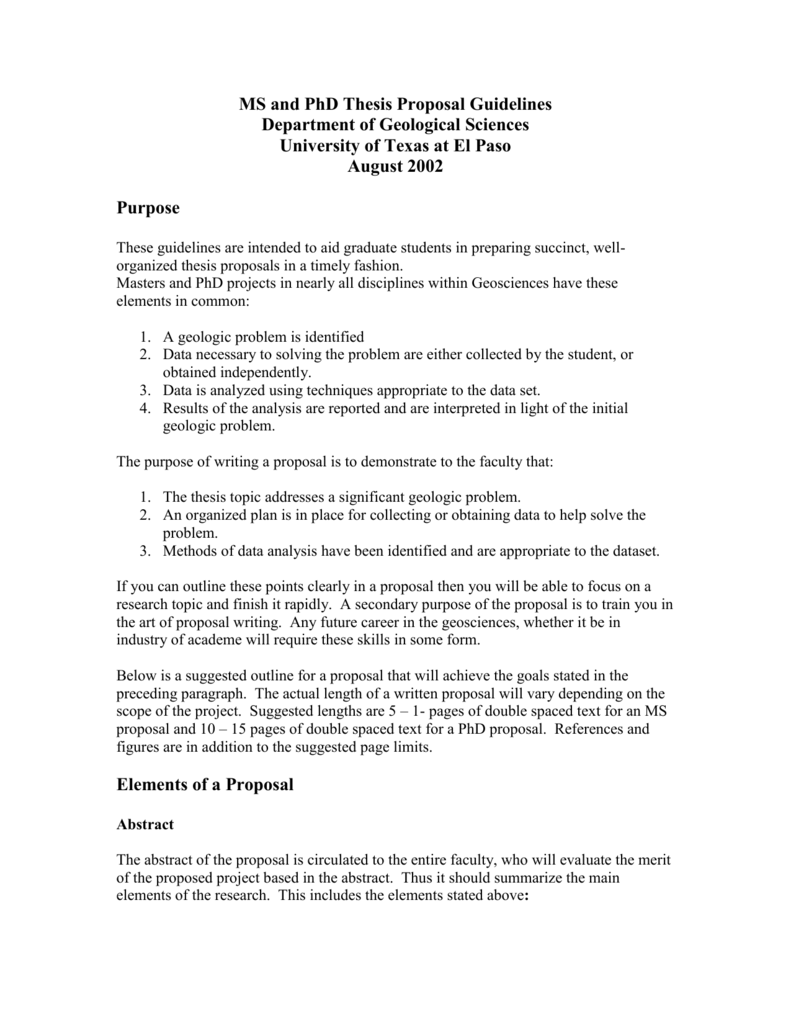 MS and PhD Thesis Proposal Guidelines
Department of Geological Sciences
University of Texas at El Paso
August 2002

Purpose

These guidelines are intended to aid graduate students in preparing succinct, well-organized thesis proposals in a timely fashion.
Masters and PhD projects in nearly all disciplines within Geosciences have these elements in common:

1. A geologic problem is identified
2. Data necessary to solving the problem are either collected by the student, or obtained independently.
3. Data is analyzed using techniques appropriate to the data set.
4. Results of the analysis are reported and are interpreted in light of the initial geologic problem.

The purpose of writing a proposal is to demonstrate to the faculty that:

1. The thesis topic addresses a significant geologic problem.
2. An organized plan is in place for collecting or obtaining data to help solve the problem.
3. Methods of data analysis have been identified and are appropriate to the dataset.

If you can outline these points clearly in a proposal then you will be able to focus on a research topic and finish it rapidly. A secondary purpose of the proposal is to train you in the art of proposal writing. Any future career in the geosciences, whether it be in industry of academe will require these skills in some form.

Below is a suggested outline for a proposal that will achieve the goals stated in the preceding paragraph. The actual length of a written proposal will vary depending on the scope of the project. Suggested lengths are 5 – 1- pages of double spaced text for an MS proposal and 10 – 15 pages of double spaced text for a PhD proposal. References and figures are in addition to the suggested page limits.

Elements of a Proposal

Abstract

The abstract of the proposal is circulated to the entire faculty, who will evaluate the merit of the proposed project based in the abstract. Thus it should summarize the main elements of the research. This includes the elements stated above: